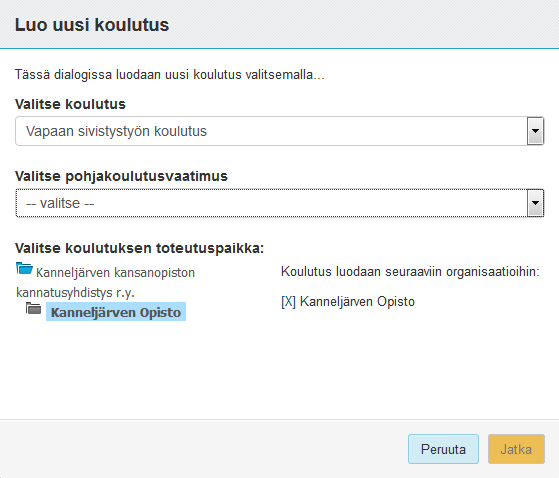 Luo uusi koulutus

Tässä dialogissa luodaan uusi koulutus valitsemalla...

Valitse koulutus

Vapaan sivistystyön koulutus

Valitse pohjakoulutusvaatimus

-- valitse --

Valitse koulutuksen toteutuspaikka:

Kanneljärven kansanopiston kannatusyhdistys r.y.

Kanneljärven Opisto

Koulutus luodaan seuraaviin organisaatioihin:

[X] Kanneljärven Opisto

Peruuta

Jatka